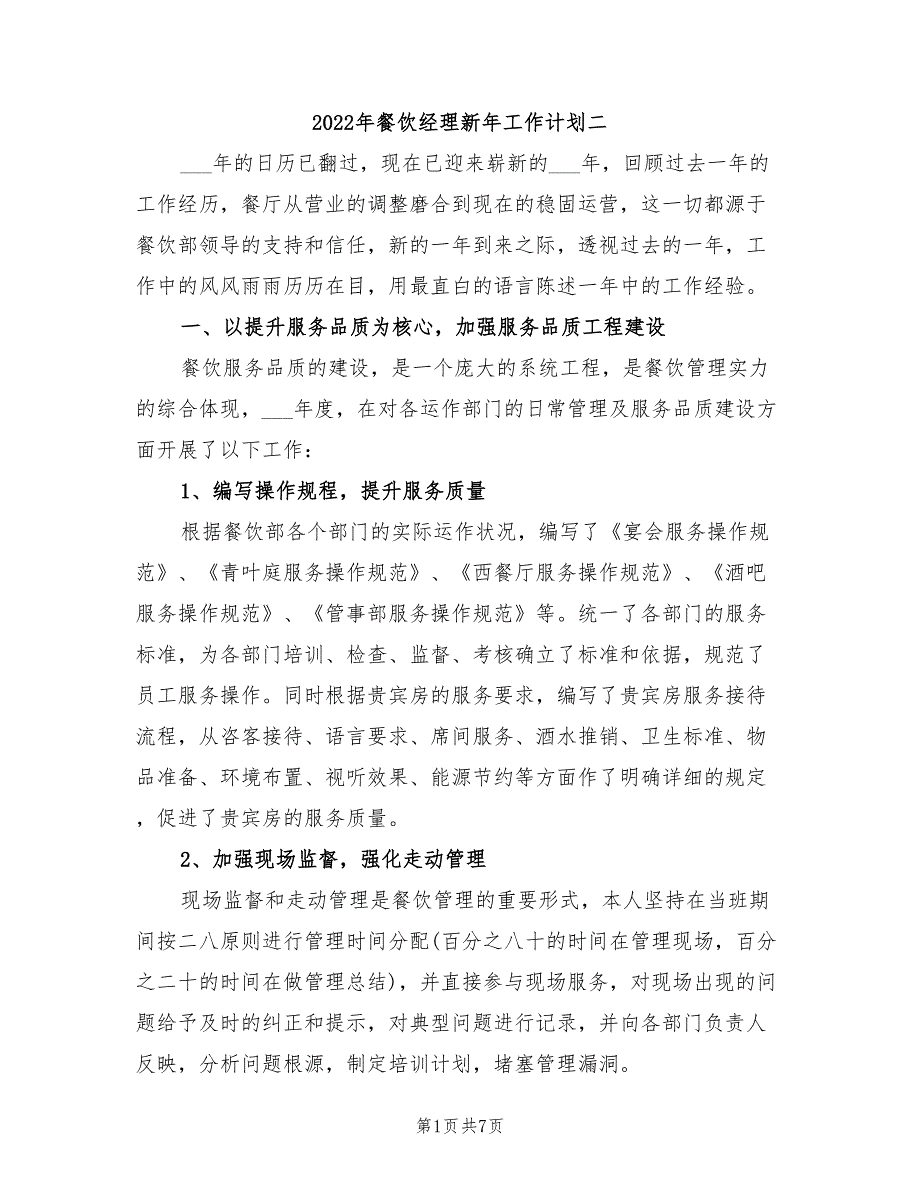 2022年餐饮经理新年工作计划二

___年的日历已翻过，现在已迎来崭新的___年，回顾过去一年的工作经历，餐厅从营业的调整磨合到现在的稳固运营，这一切都源于餐饮部领导的支持和信任，新的一年到来之际，透视过去的一年，工作中的风风雨雨历历在目，用最直白的语言陈述一年中的工作经验。

一、以提升服务品质为核心，加强服务品质工程建设

餐饮服务品质的建设，是一个庞大的系统工程，是餐饮管理实力的综合体现，___年度，在对各运作部门的日常管理及服务品质建设方面开展了以下工作：

1、编写操作规程，提升服务质量

根据餐饮部各个部门的实际运作状况，编写了《宴会服务操作规范》、《青叶庭服务操作规范》、《西餐厅服务操作规范》、《酒吧服务操作规范》、《管事部服务操作规范》等。统一了各部门的服务标准，为各部门培训、检查、监督、考核确立了标准和依据，规范了员工服务操作。同时根据贵宾房的服务要求，编写了贵宾房服务接待流程，从咨客接待、语言要求、席间服务、酒水推销、卫生标准、物品准备、环境布置、视听效果、能源节约等方面作了明确详细的规定，促进了贵宾房的服务质量。

2、加强现场监督，强化走动管理

现场监督和走动管理是餐饮管理的重要形式，本人坚持在当班期间按二八原则进行管理时间分配(百分之八十的时间在管理现场，百分之二十的时间在做管理总结)，并直接参与现场服务，对现场出现的问题给予及时的纠正和提示，对典型问题进行记录，并向各部门负责人反映，分析问题根源，制定培训计划，堵塞管理漏洞。

第1页 共7页